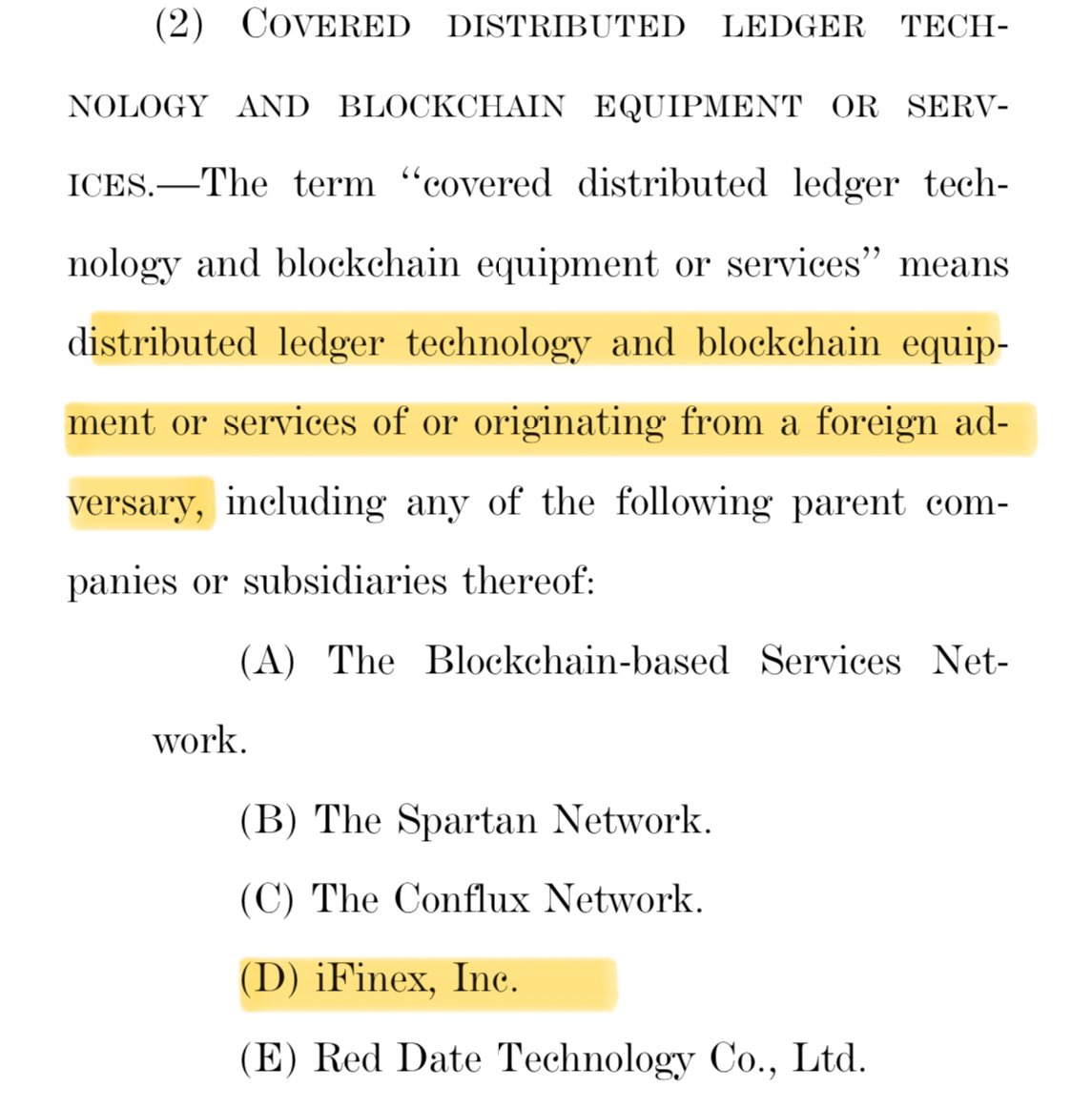 (2) COVERED DISTRIBUTED LEDGER TECHNOLOGY AND BLOCKCHAIN EQUIPMENT OR SERVICES.—The term "covered distributed ledger technology and blockchain equipment or services" means distributed ledger technology and blockchain equipment or services of or originating from a foreign adversary, including any of the following parent companies or subsidiaries thereof:

(A) The Blockchain-based Services Network.

(B) The Spartan Network.

(C) The Conflux Network.

(D) iFinex, Inc.

(E) Red Date Technology Co., Ltd.